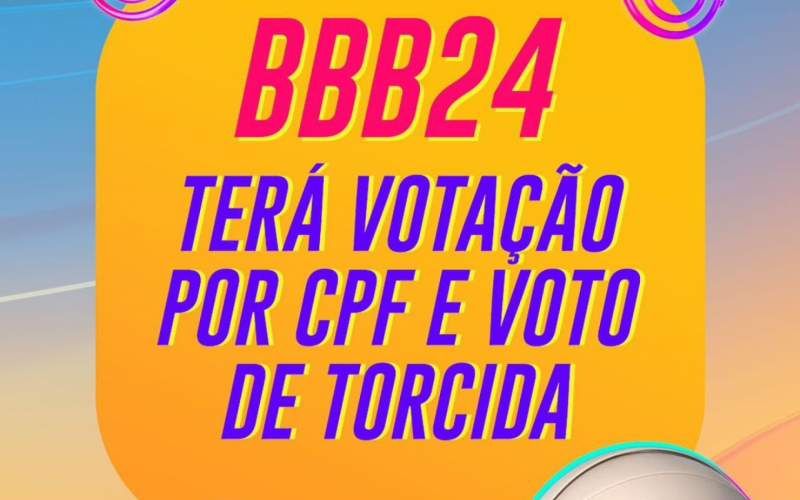 BBB24

TERÁ VOTAÇÃO POR CPF E VOTO DE TORCIDA